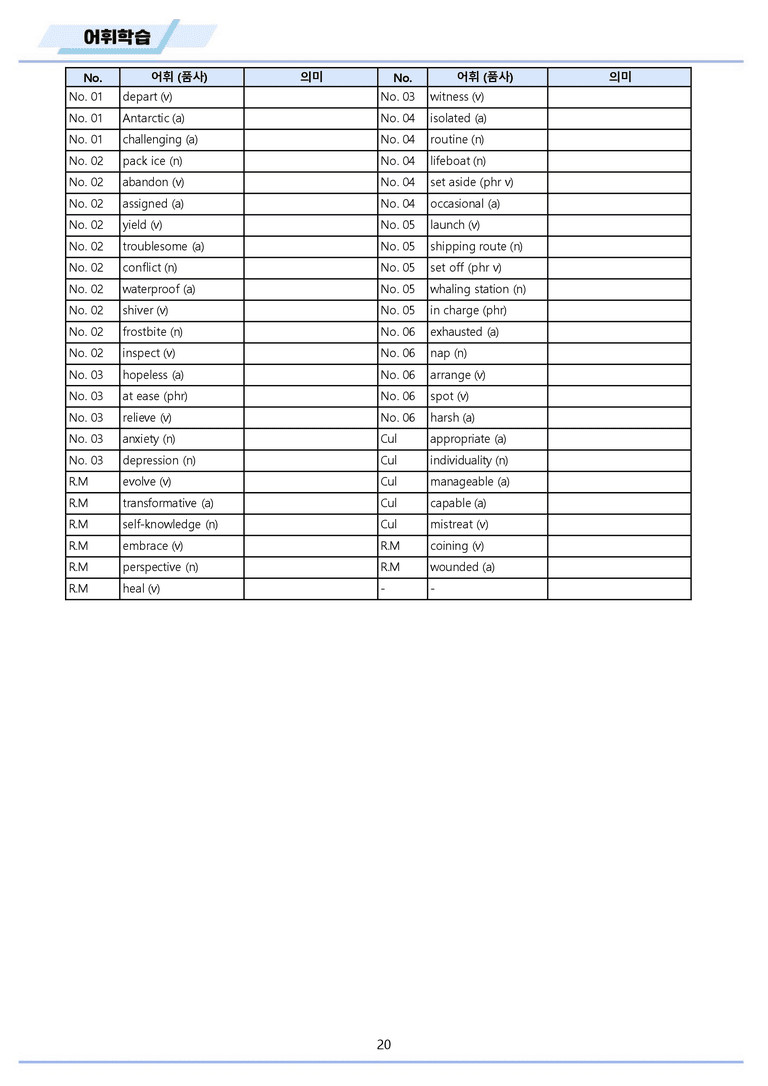 어휘학습

| No. | 어휘 (품사) | 의미 | No. | 어휘 (품사) | 의미 |
|---|---|---|---|---|---|
| No. 01 | depart (v) | | No. 03 | witness (v) | |
| No. 01 | Antarctic (a) | | No. 04 | isolated (a) | |
| No. 01 | challenging (a) | | No. 04 | routine (n) | |
| No. 02 | pack ice (n) | | No. 04 | lifeboat (n) | |
| No. 02 | abandon (v) | | No. 04 | set aside (phr v) | |
| No. 02 | assigned (a) | | No. 04 | occasional (a) | |
| No. 02 | yield (v) | | No. 05 | launch (v) | |
| No. 02 | troublesome (a) | | No. 05 | shipping route (n) | |
| No. 02 | conflict (n) | | No. 05 | set off (phr v) | |
| No. 02 | waterproof (a) | | No. 05 | whaling station (n) | |
| No. 02 | shiver (v) | | No. 05 | in charge (phr) | |
| No. 02 | frostbite (n) | | No. 06 | exhausted (a) | |
| No. 02 | inspect (v) | | No. 06 | nap (n) | |
| No. 03 | hopeless (a) | | No. 06 | arrange (v) | |
| No. 03 | at ease (phr) | | No. 06 | spot (v) | |
| No. 03 | relieve (v) | | No. 06 | harsh (a) | |
| No. 03 | anxiety (n) | | Cul | appropriate (a) | |
| No. 03 | depression (n) | | Cul | individuality (n) | |
| R.M | evolve (v) | | Cul | manageable (a) | |
| R.M | transformative (a) | | Cul | capable (a) | |
| R.M | self-knowledge (n) | | Cul | mistreat (v) | |
| R.M | embrace (v) | | R.M | coining (v) | |
| R.M | perspective (n) | | R.M | wounded (a) | |
| R.M | heal (v) | | - | - | |

20